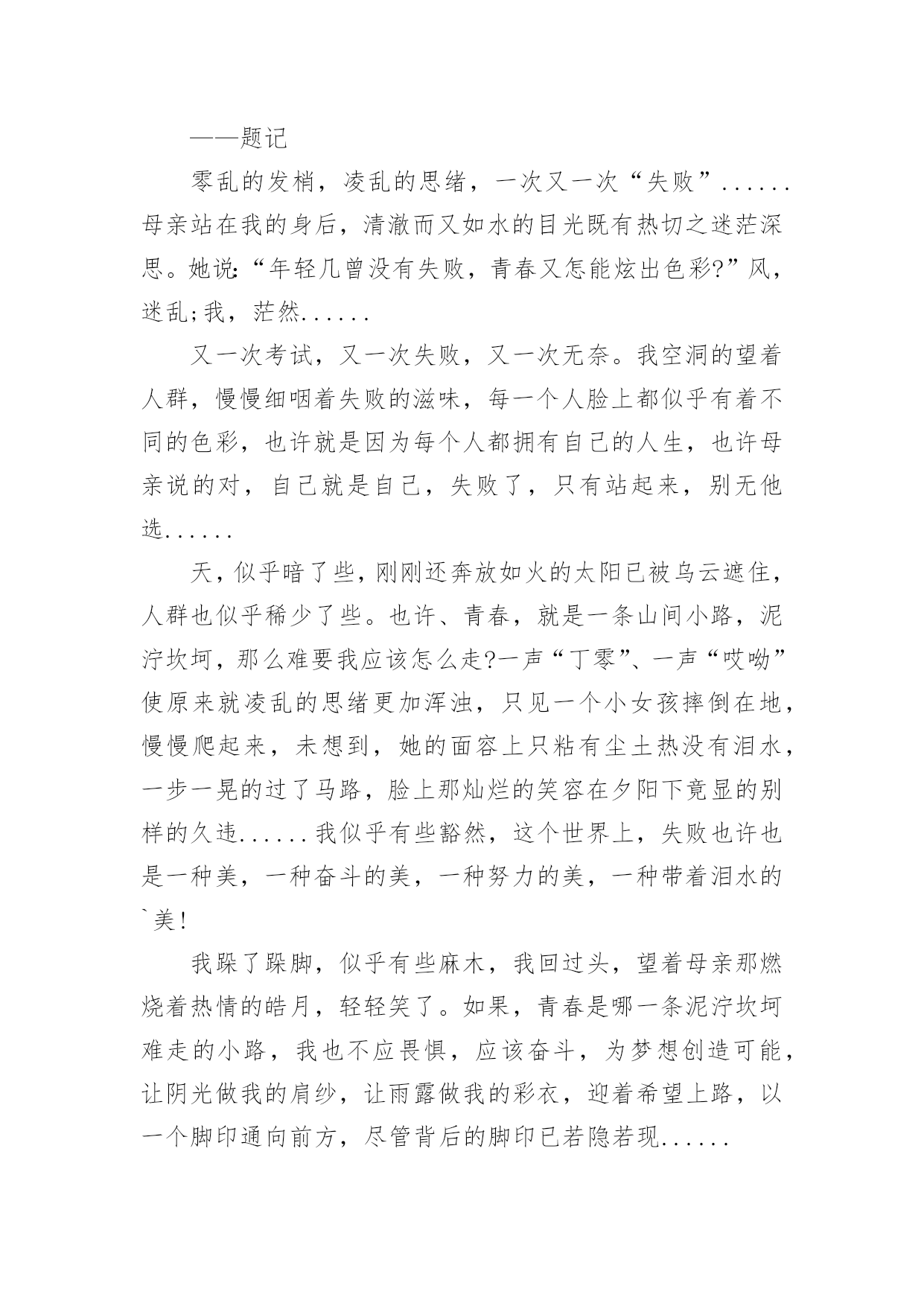 ——题记

零乱的发梢，凌乱的思绪，一次又一次“失败”......母亲站在我的身后，清澈而又如水的目光既有热切之迷茫深思。她说:“年轻几曾没有失败，青春又怎能炫出色彩?”风，迷乱;我，茫然......

又一次考试，又一次失败，又一次无奈。我空洞的望着人群，慢慢细咽着失败的滋味，每一个人脸上都似乎有着不同的色彩，也许就是因为每个人都拥有自己的人生，也许母亲说的对，自己就是自己，失败了，只有站起来，别无他选......

天，似乎暗了些，刚刚还奔放如火的太阳已被乌云遮住，人群也似乎稀少了些。也许、青春，就是一条山间小路，泥泞坎坷，那么难要我应该怎么走?一声“丁零”、一声“哎呦”使原来就凌乱的思绪更加浑浊，只见一个小女孩摔倒在地，慢慢爬起来，未想到，她的面容上只粘有尘土热没有泪水，一步一晃的过了马路，脸上那灿烂的笑容在夕阳下竟显的别样的久违......我似乎有些豁然，这个世界上，失败也许也是一种美，一种奋斗的美，一种努力的美，一种带着泪水的`美!

我跺了跺脚，似乎有些麻木，我回过头，望着母亲那燃烧着热情的皓月，轻轻笑了。如果，青春是哪一条泥泞坎坷难走的小路，我也不应畏惧，应该奋斗，为梦想创造可能，让阴光做我的肩纱，让雨露做我的彩衣，迎着希望上路，以一个脚印通向前方，尽管背后的脚印已若隐若现......